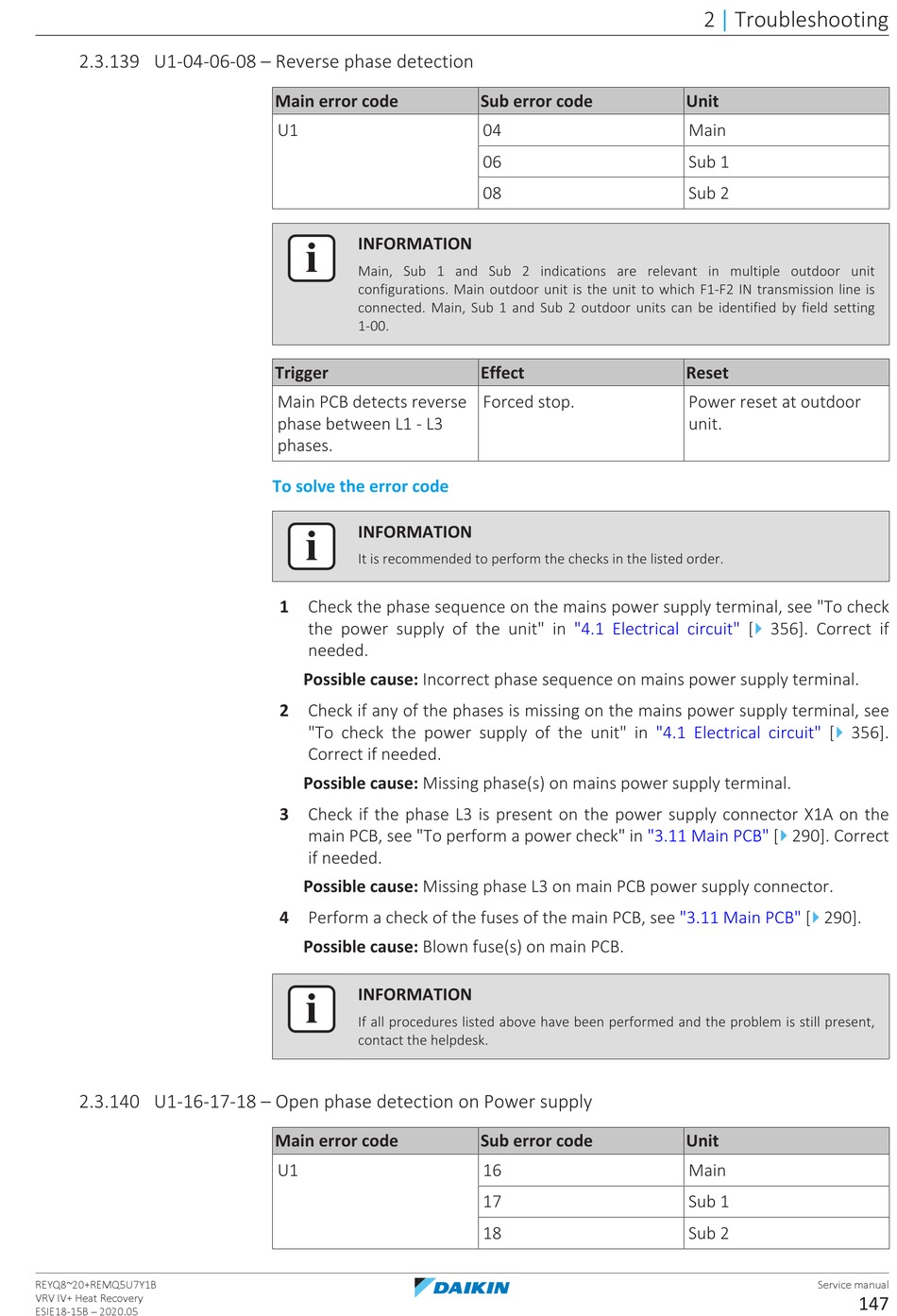 2 | Troubleshooting

2.3.139 U1-04-06-08 – Reverse phase detection

| Main error code | Sub error code | Unit |
|---|---|---|
| U1 | 04 | Main |
| | 06 | Sub 1 |
| | 08 | Sub 2 |

INFORMATION
Main, Sub 1 and Sub 2 indications are relevant in multiple outdoor unit configurations. Main outdoor unit is the unit to which F1-F2 IN transmission line is connected. Main, Sub 1 and Sub 2 outdoor units can be identified by field setting 1-00.

| Trigger | Effect | Reset |
|---|---|---|
| Main PCB detects reverse phase between L1 - L3 phases. | Forced stop. | Power reset at outdoor unit. |

To solve the error code

INFORMATION
It is recommended to perform the checks in the listed order.

1 Check the phase sequence on the mains power supply terminal, see "To check the power supply of the unit" in "4.1 Electrical circuit" [▶ 356]. Correct if needed.

Possible cause: Incorrect phase sequence on mains power supply terminal.

2 Check if any of the phases is missing on the mains power supply terminal, see "To check the power supply of the unit" in "4.1 Electrical circuit" [▶ 356]. Correct if needed.

Possible cause: Missing phase(s) on mains power supply terminal.

3 Check if the phase L3 is present on the power supply connector X1A on the main PCB, see "To perform a power check" in "3.11 Main PCB" [▶ 290]. Correct if needed.

Possible cause: Missing phase L3 on main PCB power supply connector.

4 Perform a check of the fuses of the main PCB, see "3.11 Main PCB" [▶ 290].

Possible cause: Blown fuse(s) on main PCB.

INFORMATION
If all procedures listed above have been performed and the problem is still present, contact the helpdesk.

2.3.140 U1-16-17-18 – Open phase detection on Power supply

| Main error code | Sub error code | Unit |
|---|---|---|
| U1 | 16 | Main |
| | 17 | Sub 1 |
| | 18 | Sub 2 |

REYQ8~20+REMQ5U7Y1B
VRV IV+ Heat Recovery
ESIE18-15B – 2020.05

DAIKIN

Service manual
147